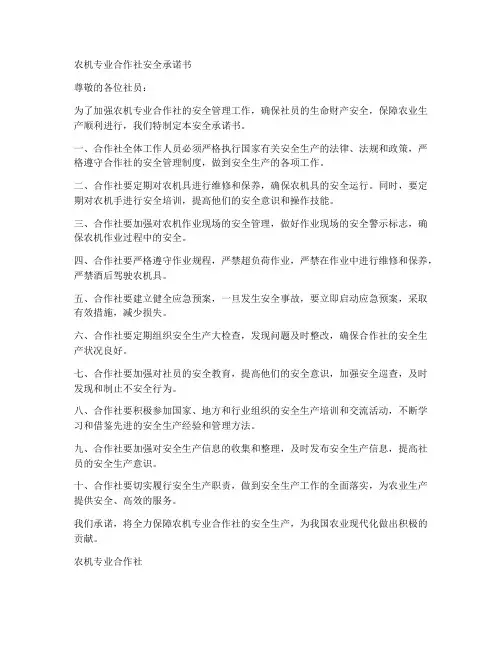 农机专业合作社安全承诺书

尊敬的各位社员：

为了加强农机专业合作社的安全管理工作，确保社员的生命财产安全，保障农业生产顺利进行，我们特制定本安全承诺书。

一、合作社全体工作人员必须严格执行国家有关安全生产的法律、法规和政策，严格遵守合作社的安全管理制度，做到安全生产的各项工作。

二、合作社要定期对农机具进行维修和保养，确保农机具的安全运行。同时，要定期对农机手进行安全培训，提高他们的安全意识和操作技能。

三、合作社要加强对农机作业现场的安全管理，做好作业现场的安全警示标志，确保农机作业过程中的安全。

四、合作社要严格遵守作业规程，严禁超负荷作业，严禁在作业中进行维修和保养，严禁酒后驾驶农机具。

五、合作社要建立健全应急预案，一旦发生安全事故，要立即启动应急预案，采取有效措施，减少损失。

六、合作社要定期组织安全生产大检查，发现问题及时整改，确保合作社的安全生产状况良好。

七、合作社要加强对社员的安全教育，提高他们的安全意识，加强安全巡查，及时发现和制止不安全行为。

八、合作社要积极参加国家、地方和行业组织的安全生产培训和交流活动，不断学习和借鉴先进的安全生产经验和管理方法。

九、合作社要加强对安全生产信息的收集和整理，及时发布安全生产信息，提高社员的安全生产意识。

十、合作社要切实履行安全生产职责，做到安全生产工作的全面落实，为农业生产提供安全、高效的服务。

我们承诺，将全力保障农机专业合作社的安全生产，为我国农业现代化做出积极的贡献。

农机专业合作社